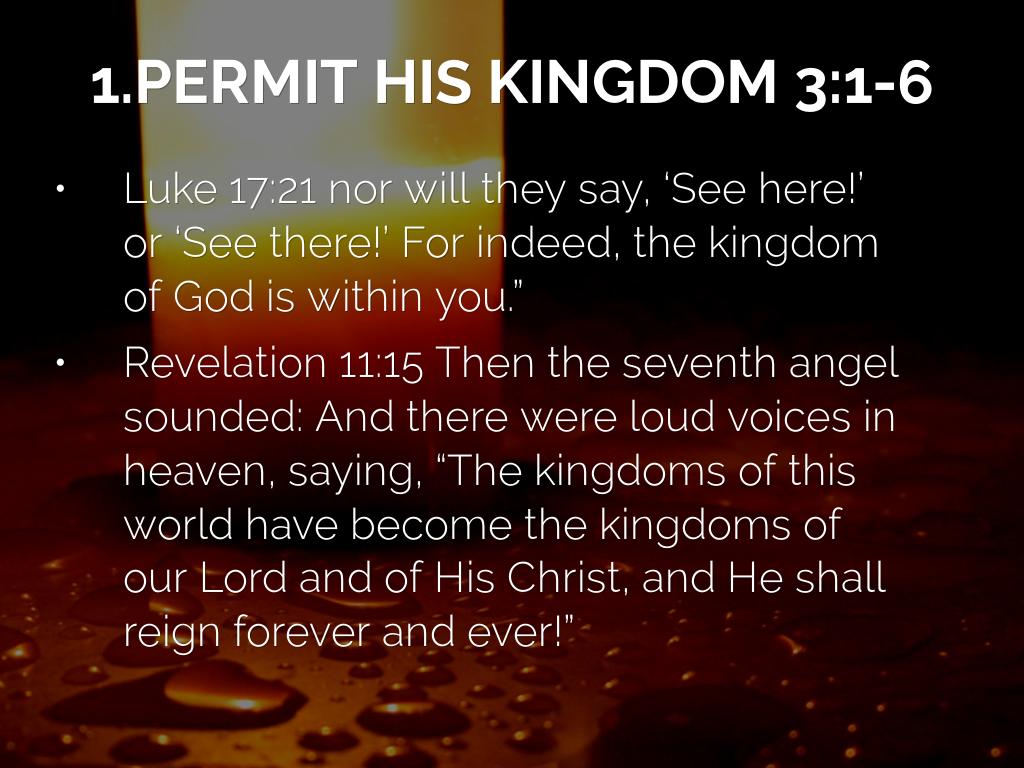 1.PERMIT HIS KINGDOM 3:1-6

• Luke 17:21 nor will they say, 'See here!' or 'See there!' For indeed, the kingdom of God is within you."

• Revelation 11:15 Then the seventh angel sounded: And there were loud voices in heaven, saying, "The kingdoms of this world have become the kingdoms of our Lord and of His Christ, and He shall reign forever and ever!"